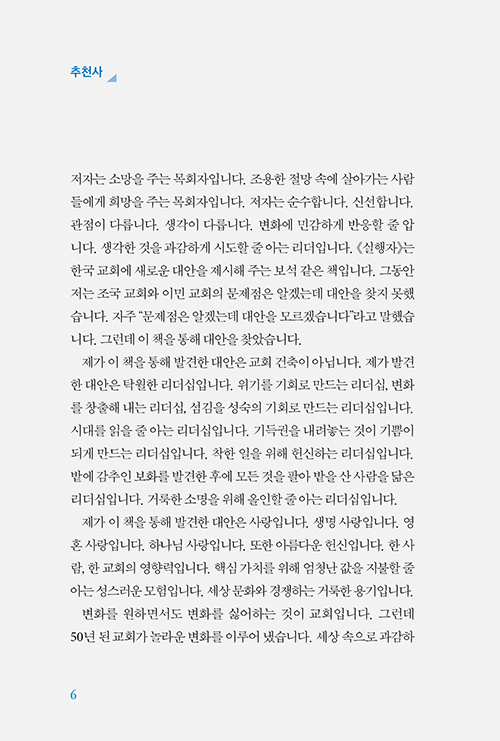 추천사

저자는 소망을 주는 목회자입니다. 조용한 절망 속에 살아가는 사람들에게 희망을 주는 목회자입니다. 저자는 순수합니다. 신선합니다. 관점이 다릅니다. 생각이 다릅니다. 변화에 민감하게 반응할 줄 압니다. 생각한 것을 과감하게 시도할 줄 아는 리더입니다. 《실행자》는 한국 교회에 새로운 대안을 제시해 주는 보석 같은 책입니다. 그동안 저는 조국 교회와 이민 교회의 문제점은 알겠는데 대안을 찾지 못했습니다. 자주 "문제점은 알겠는데 대안을 모르겠습니다"라고 말했습니다. 그런데 이 책을 통해 대안을 찾았습니다.

제가 이 책을 통해 발견한 대안은 교회 건축이 아닙니다. 제가 발견한 대안은 탁월한 리더십입니다. 위기를 기회로 만드는 리더십, 변화를 창출해 내는 리더십, 섬김을 성숙의 기회로 만드는 리더십입니다. 시대를 읽을 줄 아는 리더십입니다. 기득권을 내려놓는 것이 기쁨이 되게 만드는 리더십입니다. 착한 일을 위해 헌신하는 리더십입니다. 밭에 감추인 보화를 발견한 후에 모든 것을 팔아 밭을 산 사람을 닮은 리더십입니다. 거룩한 소명을 위해 올인할 줄 아는 리더십입니다.

제가 이 책을 통해 발견한 대안은 사랑입니다. 생명 사랑입니다. 영혼 사랑입니다. 하나님 사랑입니다. 또한 아름다운 헌신입니다. 한 사람, 한 교회의 영향력입니다. 핵심 가치를 위해 엄청난 값을 지불할 줄 아는 성스러운 모험입니다. 세상 문화와 경쟁하는 거룩한 용기입니다.

변화를 원하면서도 변화를 싫어하는 것이 교회입니다. 그런데 50년 된 교회가 놀라운 변화를 이루어 냈습니다. 세상 속으로 과감하

6